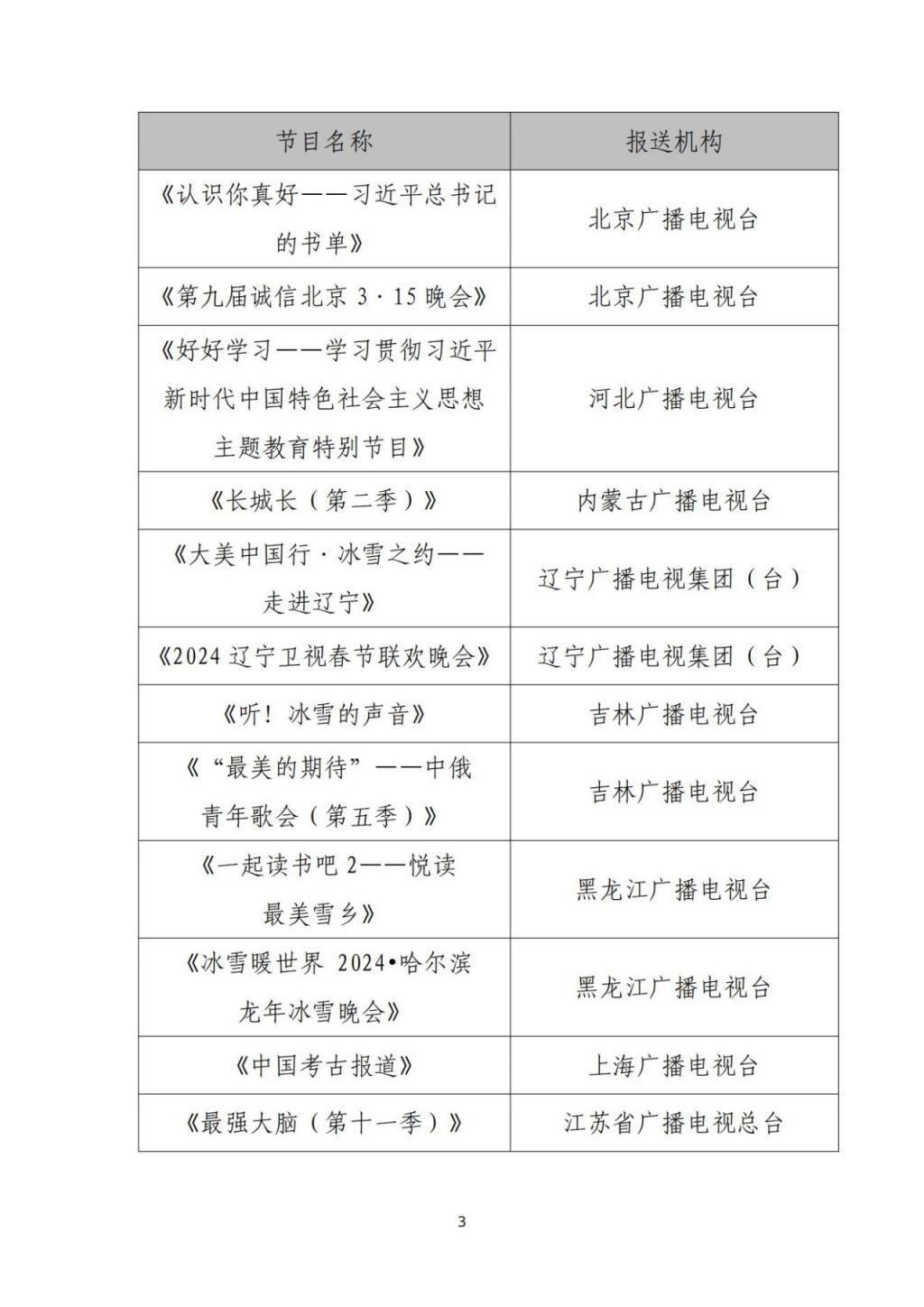 | 节目名称 | 报送机构 |
|---|---|
| 《认识你真好——习近平总书记的书单》 | 北京广播电视台 |
| 《第九届诚信北京 3·15 晚会》 | 北京广播电视台 |
| 《好好学习——学习贯彻习近平新时代中国特色社会主义思想主题教育特别节目》 | 河北广播电视台 |
| 《长城长（第二季）》 | 内蒙古广播电视台 |
| 《大美中国行·冰雪之约——走进辽宁》 | 辽宁广播电视集团（台） |
| 《2024 辽宁卫视春节联欢晚会》 | 辽宁广播电视集团（台） |
| 《听！冰雪的声音》 | 吉林广播电视台 |
| 《“最美的期待”——中俄青年歌会（第五季）》 | 吉林广播电视台 |
| 《一起读书吧 2——悦读最美雪乡》 | 黑龙江广播电视台 |
| 《冰雪暖世界 2024•哈尔滨龙年冰雪晚会》 | 黑龙江广播电视台 |
| 《中国考古报道》 | 上海广播电视台 |
| 《最强大脑（第十一季）》 | 江苏省广播电视总台 |

3